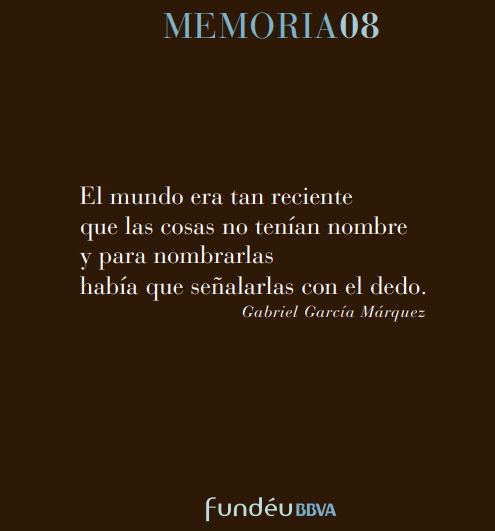 MEMORIA08

El mundo era tan reciente
que las cosas no tenían nombre
y para nombrarlas
había que señalarlas con el dedo.
Gabriel García Márquez

fundéu BBVA